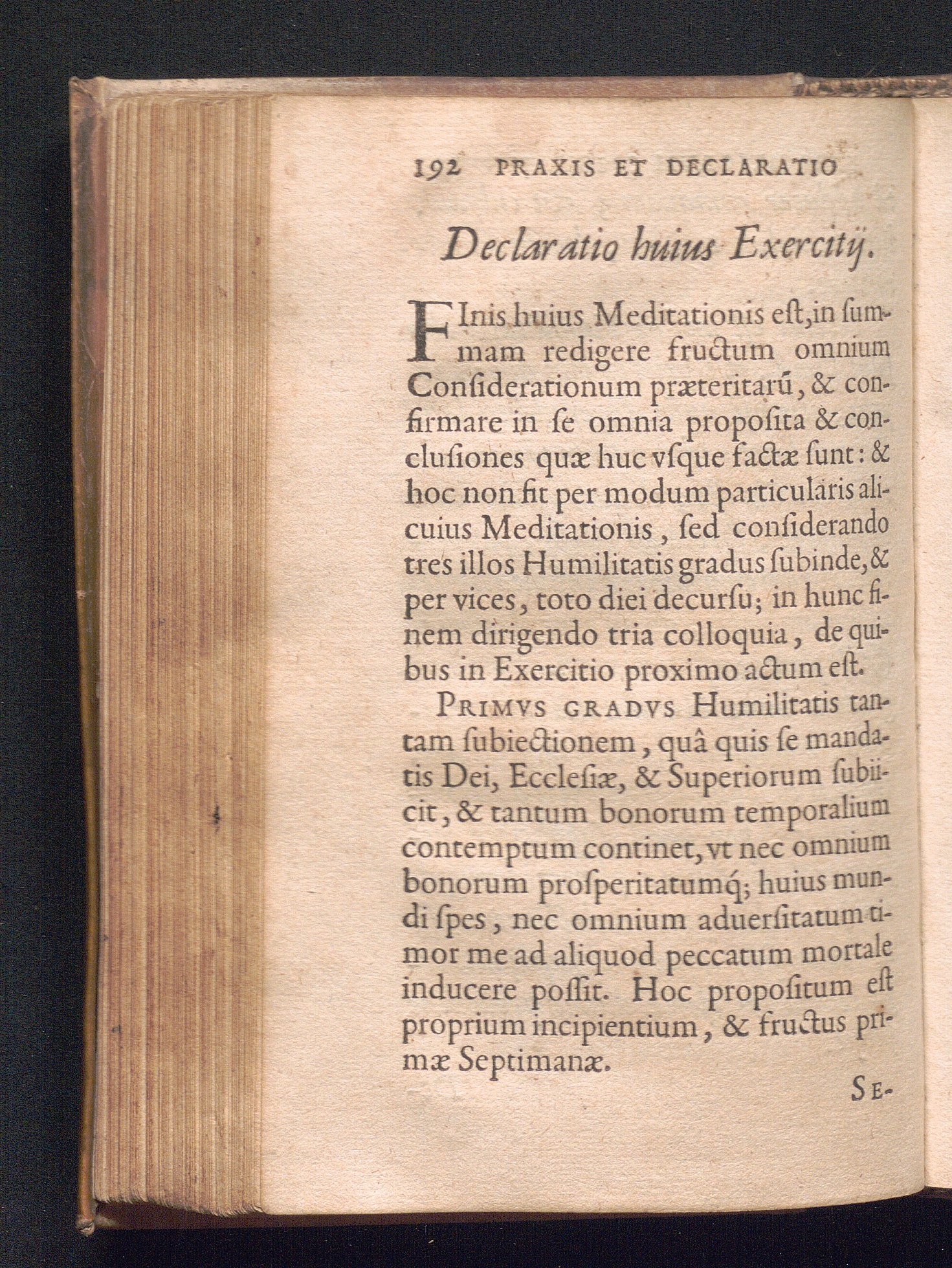 192 PRAXIS ET DECLARATIO

Declaratio huius Exercitij.

FInis huius Meditationis eſt, in ſummam redigere fructum omnium Conſiderationum præteritarũ, & confirmare in ſe omnia propoſita & concluſiones quæ huc vſque factæ ſunt: & hoc non fit per modum particularis alicuius Meditationis, ſed conſiderando tres illos Humilitatis gradus ſubinde, & per vices, toto diei decurſu; in hunc finem dirigendo tria colloquia, de quibus in Exercitio proximo actum eſt.

PRIMVS GRADVS Humilitatis tantam ſubiectionem, quâ quis ſe mandatis Dei, Eccleſiæ, & Superiorum ſubiicit, & tantum bonorum temporalium contemptum continet, vt nec omnium bonorum proſperitatumq; huius mundi ſpes, nec omnium aduerſitatum timor me ad aliquod peccatum mortale inducere poſſit. Hoc propoſitum eſt proprium incipientium, & fructus primæ Septimanæ.

SE-